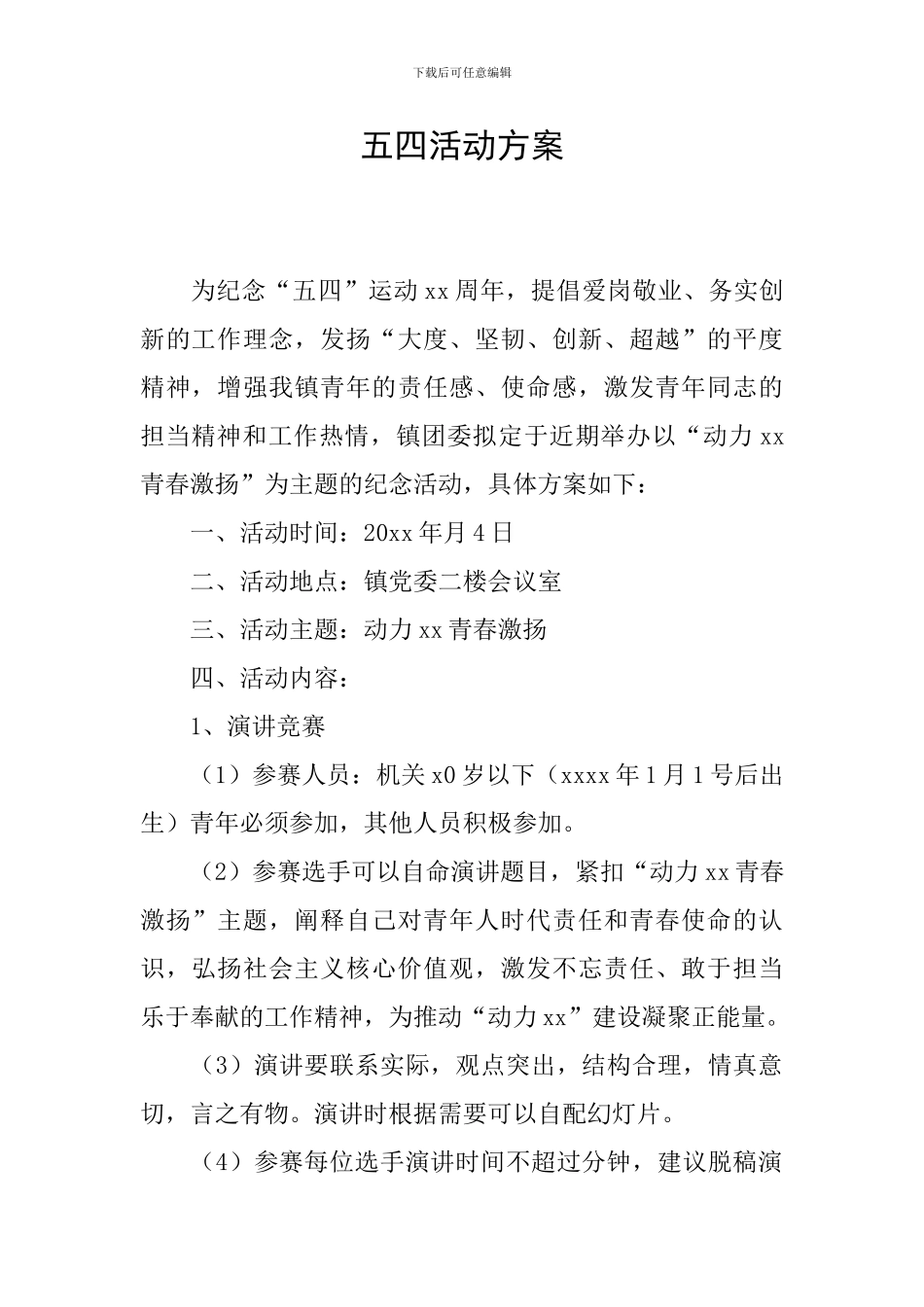 下载后可任意编辑

五四活动方案

为纪念“五四”运动xx周年，提倡爱岗敬业、务实创新的工作理念，发扬“大度、坚韧、创新、超越”的平度精神，增强我镇青年的责任感、使命感，激发青年同志的担当精神和工作热情，镇团委拟定于近期举办以“动力xx青春激扬”为主题的纪念活动，具体方案如下：

一、活动时间：20xx年月4日

二、活动地点：镇党委二楼会议室

三、活动主题：动力xx青春激扬

四、活动内容：

1、演讲竞赛

（1）参赛人员：机关x0岁以下（xxxx年1月1号后出生）青年必须参加，其他人员积极参加。

（2）参赛选手可以自命演讲题目，紧扣“动力xx青春激扬”主题，阐释自己对青年人时代责任和青春使命的认识，弘扬社会主义核心价值观，激发不忘责任、敢于担当乐于奉献的工作精神，为推动“动力xx”建设凝聚正能量。

（3）演讲要联系实际，观点突出，结构合理，情真意切，言之有物。演讲时根据需要可以自配幻灯片。

（4）参赛每位选手演讲时间不超过分钟，建议脱稿演